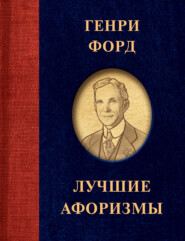 ГЕНРИ
ФОРД

ЛУЧШИЕ
АФОРИЗМЫ